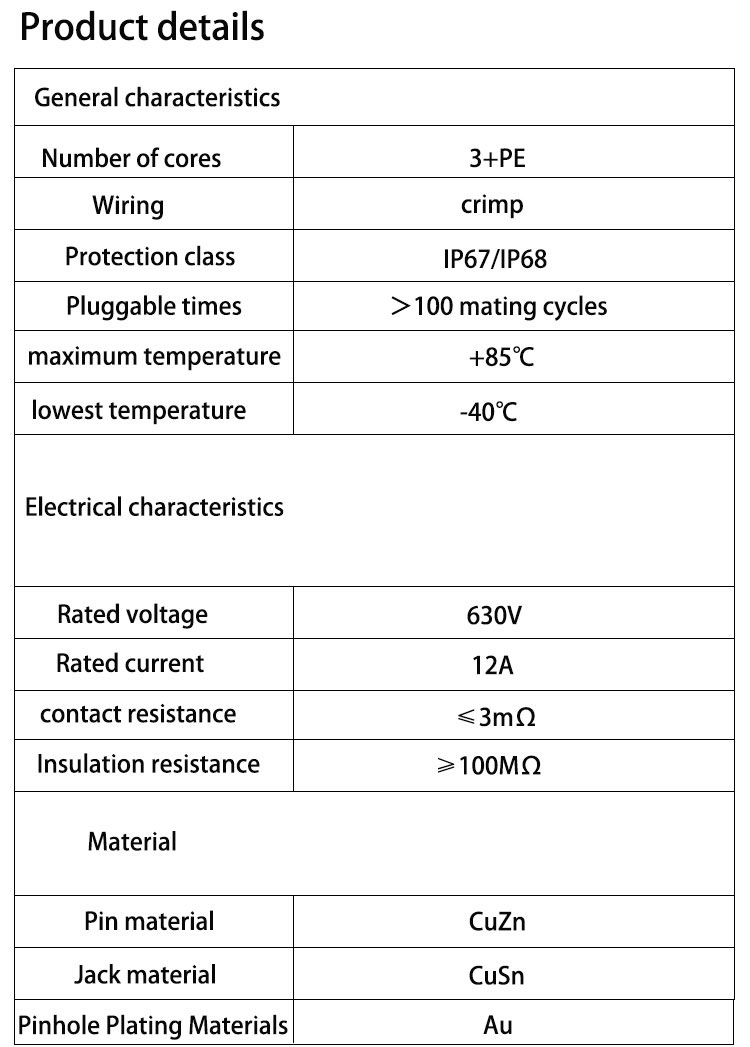 Product details

| General characteristics | |
|---|---|
| Number of cores | 3+PE |
| Wiring | crimp |
| Protection class | IP67/IP68 |
| Pluggable times | ＞100 mating cycles |
| maximum temperature | +85℃ |
| lowest temperature | -40℃ |
| Electrical characteristics | |
| Rated voltage | 630V |
| Rated current | 12A |
| contact resistance | ≤3mΩ |
| Insulation resistance | ≥100MΩ |
| Material | |
| Pin material | CuZn |
| Jack material | CuSn |
| Pinhole Plating Materials | Au |